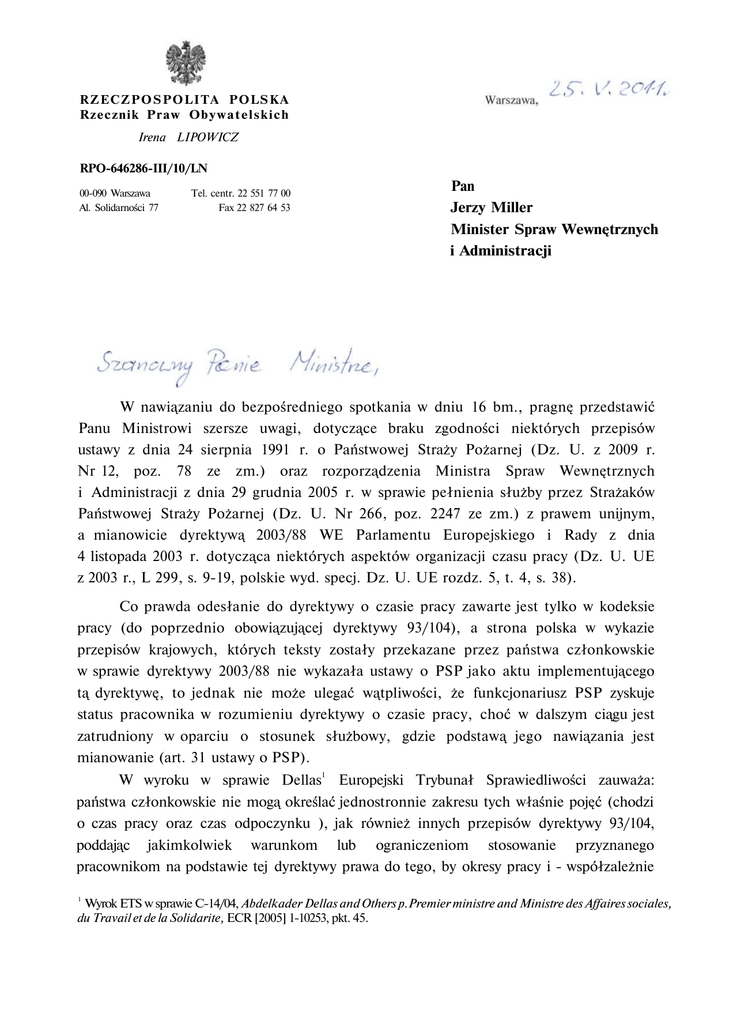 RZECZPOSPOLITA POLSKA
Rzecznik Praw Obywatelskich

Irena LIPOWICZ

RPO-646286-III/10/LN

00-090 Warszawa Tel. centr. 22 551 77 00
Al. Solidarności 77 Fax 22 827 64 53

Warszawa, 25. V. 2011.

Pan
Jerzy Miller
Minister Spraw Wewnętrznych
i Administracji

Szanowny Panie Ministrze,

W nawiązaniu do bezpośredniego spotkania w dniu 16 bm., pragnę przedstawić Panu Ministrowi szersze uwagi, dotyczące braku zgodności niektórych przepisów ustawy z dnia 24 sierpnia 1991 r. o Państwowej Straży Pożarnej (Dz. U. z 2009 r. Nr 12, poz. 78 ze zm.) oraz rozporządzenia Ministra Spraw Wewnętrznych i Administracji z dnia 29 grudnia 2005 r. w sprawie pełnienia służby przez Strażaków Państwowej Straży Pożarnej (Dz. U. Nr 266, poz. 2247 ze zm.) z prawem unijnym, a mianowicie dyrektywą 2003/88 WE Parlamentu Europejskiego i Rady z dnia 4 listopada 2003 r. dotycząca niektórych aspektów organizacji czasu pracy (Dz. U. UE z 2003 r., L 299, s. 9-19, polskie wyd. specj. Dz. U. UE rozdz. 5, t. 4, s. 38).

Co prawda odesłanie do dyrektywy o czasie pracy zawarte jest tylko w kodeksie pracy (do poprzednio obowiązującej dyrektywy 93/104), a strona polska w wykazie przepisów krajowych, których teksty zostały przekazane przez państwa członkowskie w sprawie dyrektywy 2003/88 nie wykazała ustawy o PSP jako aktu implementującego tą dyrektywę, to jednak nie może ulegać wątpliwości, że funkcjonariusz PSP zyskuje status pracownika w rozumieniu dyrektywy o czasie pracy, choć w dalszym ciągu jest zatrudniony w oparciu o stosunek służbowy, gdzie podstawą jego nawiązania jest mianowanie (art. 31 ustawy o PSP).

W wyroku w sprawie Dellas$^1$ Europejski Trybunał Sprawiedliwości zauważa: państwa członkowskie nie mogą określać jednostronnie zakresu tych właśnie pojęć (chodzi o czas pracy oraz czas odpoczynku ), jak również innych przepisów dyrektywy 93/104, poddając jakimkolwiek warunkom lub ograniczeniom stosowanie przyznanego pracownikom na podstawie tej dyrektywy prawa do tego, by okresy pracy i - współzależnie

$^1$ Wyrok ETS w sprawie C-14/04, Abdelkader Dellas and Others p. Premier ministre and Ministre des Affaires sociales, du Travail et de la Solidarite, ECR [2005] 1-10253, pkt. 45.